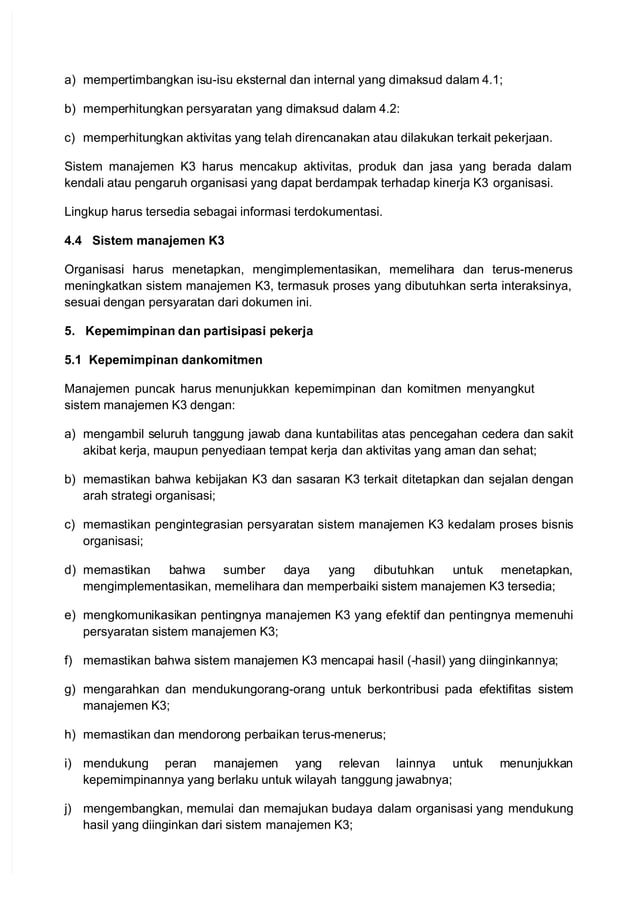 a) mempertimbangkan isu-isu eksternal dan internal yang dimaksud dalam 4.1;

b) memperhitungkan persyaratan yang dimaksud dalam 4.2:

c) memperhitungkan aktivitas yang telah direncanakan atau dilakukan terkait pekerjaan.

Sistem manajemen K3 harus mencakup aktivitas, produk dan jasa yang berada dalam kendali atau pengaruh organisasi yang dapat berdampak terhadap kinerja K3 organisasi.

Lingkup harus tersedia sebagai informasi terdokumentasi.

4.4 Sistem manajemen K3

Organisasi harus menetapkan, mengimplementasikan, memelihara dan terus-menerus meningkatkan sistem manajemen K3, termasuk proses yang dibutuhkan serta interaksinya, sesuai dengan persyaratan dari dokumen ini.

5. Kepemimpinan dan partisipasi pekerja

5.1 Kepemimpinan dankomitmen

Manajemen puncak harus menunjukkan kepemimpinan dan komitmen menyangkut sistem manajemen K3 dengan:

a) mengambil seluruh tanggung jawab dana kuntabilitas atas pencegahan cedera dan sakit akibat kerja, maupun penyediaan tempat kerja dan aktivitas yang aman dan sehat;

b) memastikan bahwa kebijakan K3 dan sasaran K3 terkait ditetapkan dan sejalan dengan arah strategi organisasi;

c) memastikan pengintegrasian persyaratan sistem manajemen K3 kedalam proses bisnis organisasi;

d) memastikan bahwa sumber daya yang dibutuhkan untuk menetapkan, mengimplementasikan, memelihara dan memperbaiki sistem manajemen K3 tersedia;

e) mengkomunikasikan pentingnya manajemen K3 yang efektif dan pentingnya memenuhi persyaratan sistem manajemen K3;

f) memastikan bahwa sistem manajemen K3 mencapai hasil (-hasil) yang diinginkannya;

g) mengarahkan dan mendukungorang-orang untuk berkontribusi pada efektifitas sistem manajemen K3;

h) memastikan dan mendorong perbaikan terus-menerus;

i) mendukung peran manajemen yang relevan lainnya untuk menunjukkan kepemimpinannya yang berlaku untuk wilayah tanggung jawabnya;

j) mengembangkan, memulai dan memajukan budaya dalam organisasi yang mendukung hasil yang diinginkan dari sistem manajemen K3;